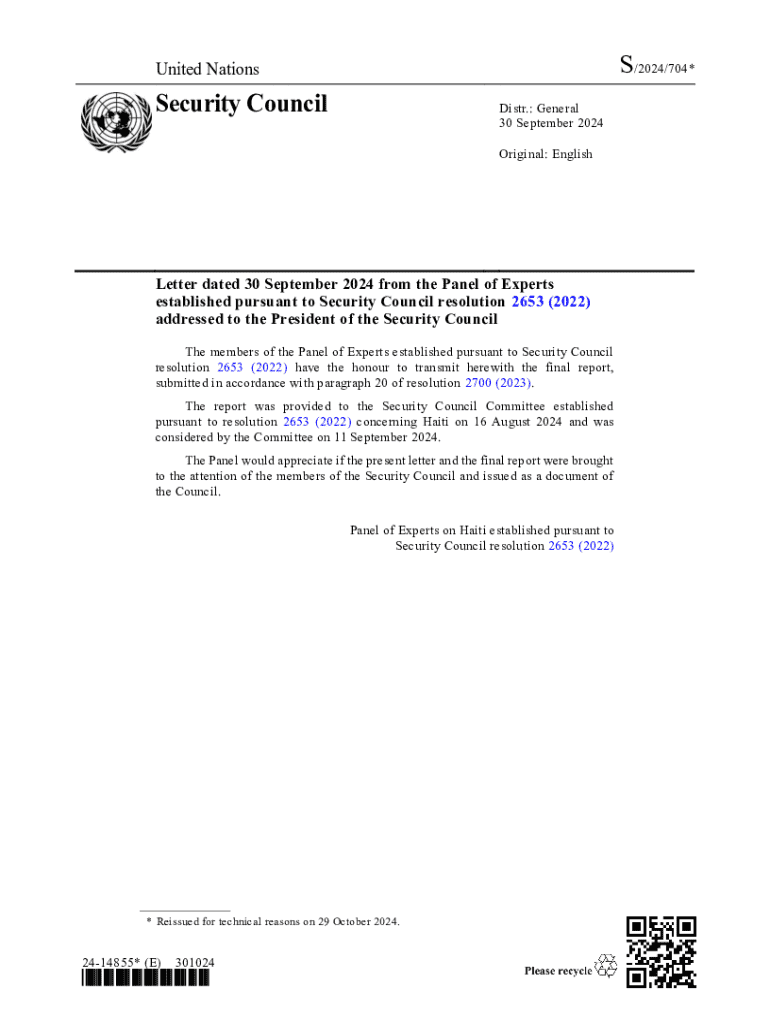 United Nations

S/2024/704*

Security Council

Distr.: General
30 September 2024

Original: English

Letter dated 30 September 2024 from the Panel of Experts established pursuant to Security Council resolution 2653 (2022) addressed to the President of the Security Council

The members of the Panel of Experts established pursuant to Security Council resolution 2653 (2022) have the honour to transmit herewith the final report, submitted in accordance with paragraph 20 of resolution 2700 (2023).

The report was provided to the Security Council Committee established pursuant to resolution 2653 (2022) concerning Haiti on 16 August 2024 and was considered by the Committee on 11 September 2024.

The Panel would appreciate if the present letter and the final report were brought to the attention of the members of the Security Council and issued as a document of the Council.

Panel of Experts on Haiti established pursuant to Security Council resolution 2653 (2022)

* Reissued for technical reasons on 29 October 2024.

24-14855* (E) 301024

Please recycle